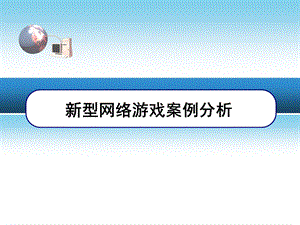 新型网络游戏案例分析